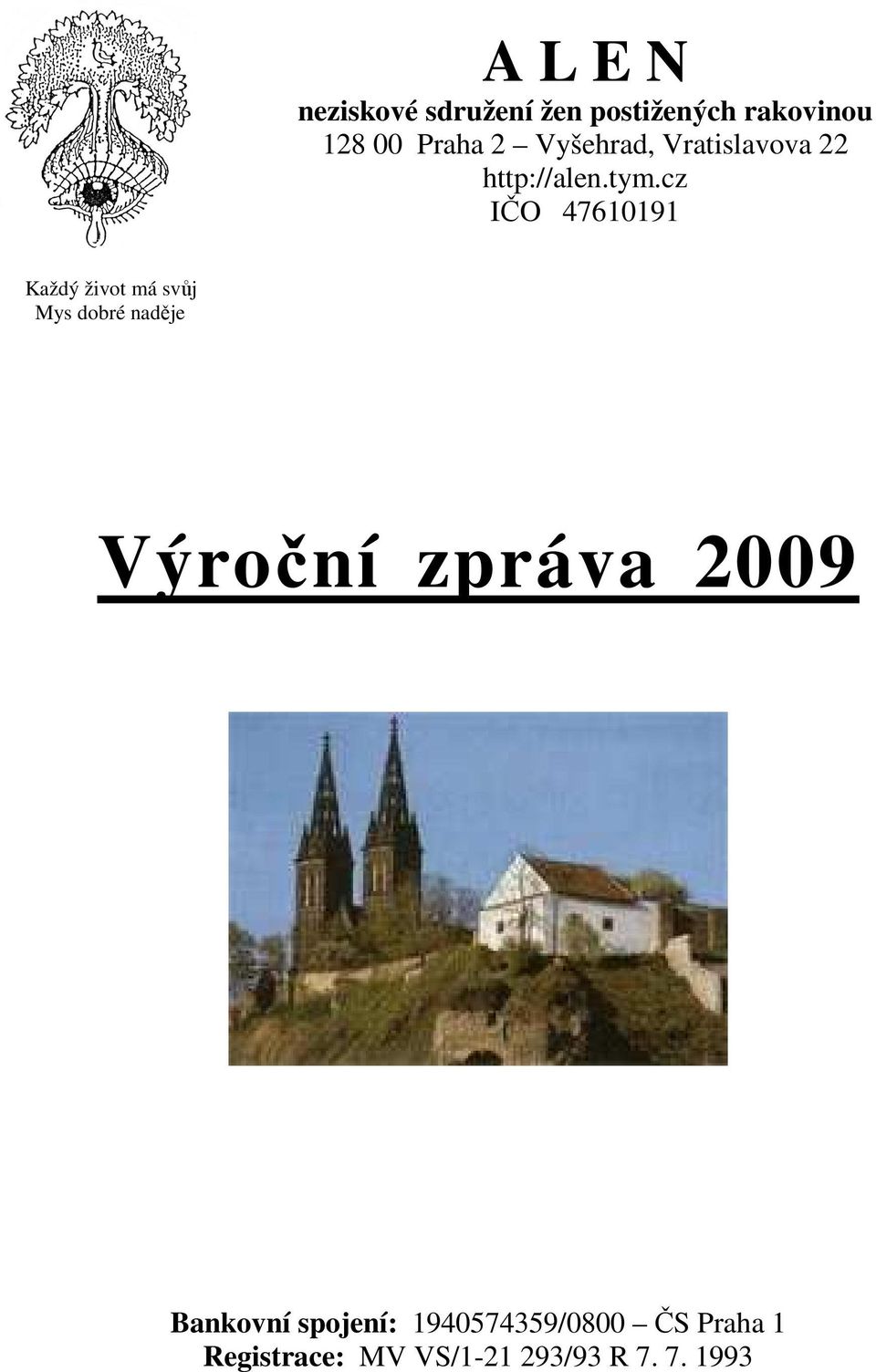 A L E N

neziskové sdružení žen postižených rakovinou
128 00 Praha 2 – Vyšehrad, Vratislavova 22
http://alen.tym.cz
IČO 47610191

Každý život má svůj
Mys dobré naděje

Výroční zpráva 2009

Bankovní spojení: 1940574359/0800 – ČS Praha 1
Registrace: MV VS/1-21 293/93 R 7. 7. 1993